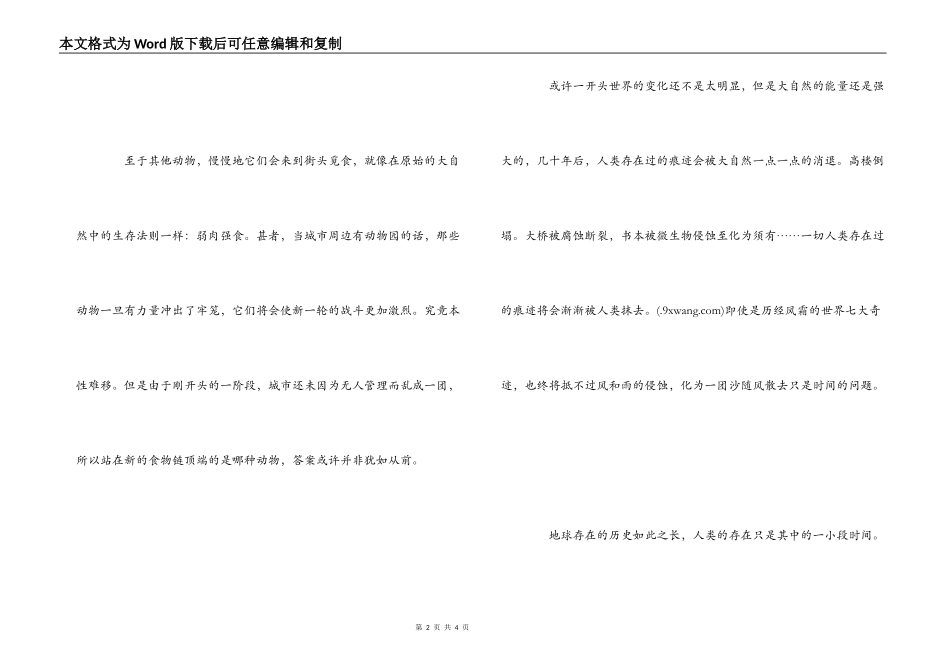 本文格式为Word版下载后可任意编辑和复制

至于其他动物，慢慢地它们会来到街头觅食，就像在原始的大自然中的生存法则一样：弱肉强食。甚者，当城市周边有动物园的话，那些动物一旦有力量冲出了牢笼，它们将会使新一轮的战斗更加激烈。究竟本性难移。但是由于刚开头的一阶段，城市还未因为无人管理而乱成一团，所以站在新的食物链顶端的是哪种动物，答案或许并非犹如从前。

或许一开头世界的变化还不是太明显，但是大自然的能量还是强大的，几十年后，人类存在过的痕迹会被大自然一点一点的消退。高楼倒塌。大桥被腐蚀断裂，书本被微生物侵蚀至化为须有……一切人类存在过的痕迹将会渐渐被人类抹去。(.9xwang.com)即使是历经风霜的世界七大奇迹，也终将抵不过风和雨的侵蚀，化为一团沙随风散去只是时间的问题。

地球存在的历史如此之长，人类的存在只是其中的一小段时间。

第 2 页 共 4 页